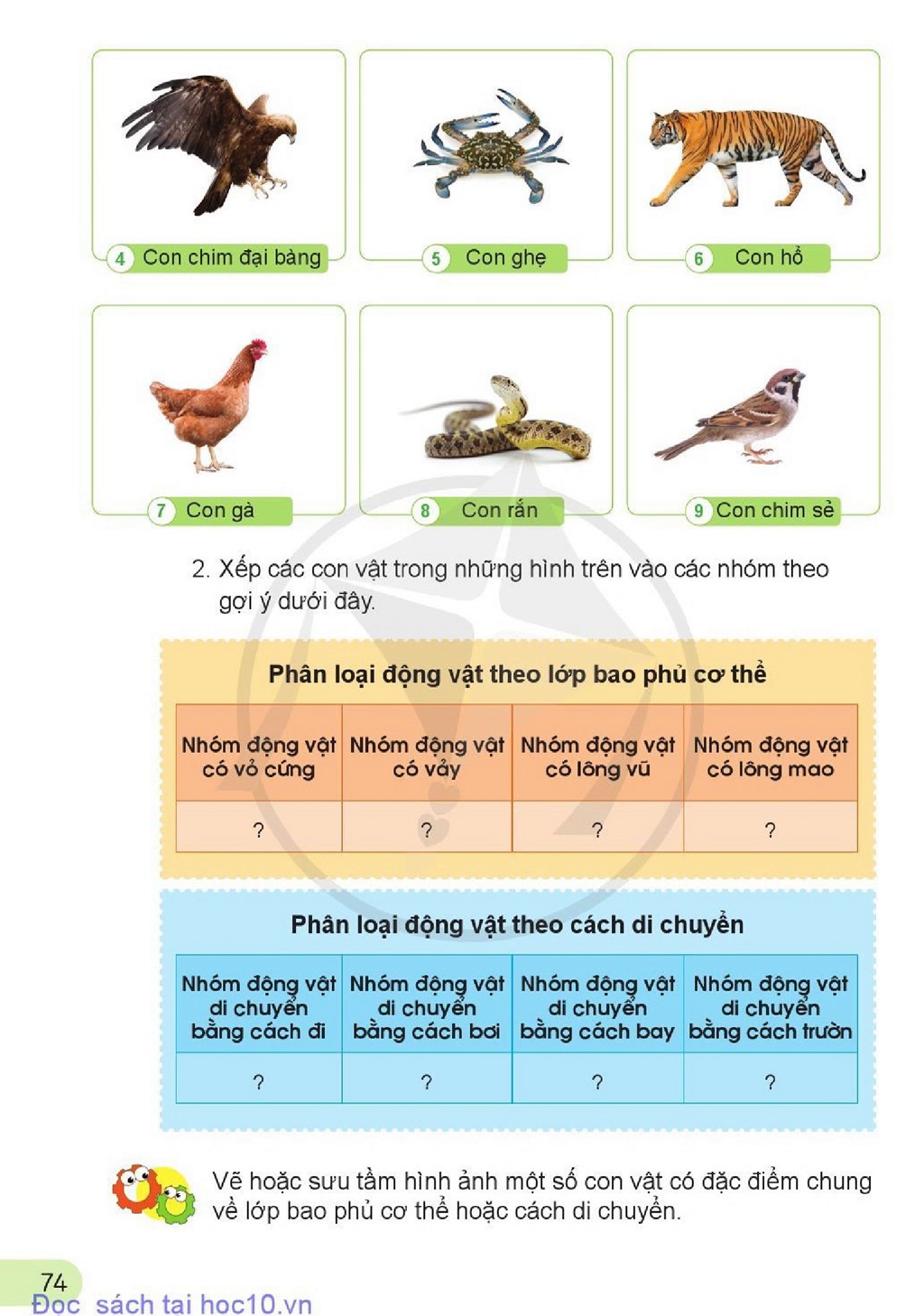 4 Con chim đại bàng

5 Con ghẹ

6 Con hổ

7 Con gà

8 Con rắn

9 Con chim sẻ

2. Xếp các con vật trong những hình trên vào các nhóm theo gợi ý dưới đây.

Phân loại động vật theo lớp bao phủ cơ thể

| Nhóm động vật có vỏ cứng | Nhóm động vật có vảy | Nhóm động vật có lông vũ | Nhóm động vật có lông mao |
|---|---|---|---|
| ? | ? | ? | ? |

Phân loại động vật theo cách di chuyển

| Nhóm động vật di chuyển bằng cách đi | Nhóm động vật di chuyển bằng cách bơi | Nhóm động vật di chuyển bằng cách bay | Nhóm động vật di chuyển bằng cách trườn |
|---|---|---|---|
| ? | ? | ? | ? |

Vẽ hoặc sưu tầm hình ảnh một số con vật có đặc điểm chung về lớp bao phủ cơ thể hoặc cách di chuyển.

74

Đọc sách tại hoc10.vn